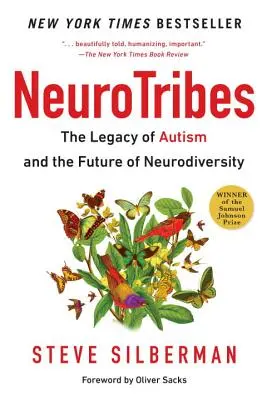 NEW YORK TIMES BESTSELLER

". . . beautifully told, humanizing, important."
—The New York Times Book Review

NeuroTribes

The Legacy of Autism and the Future of Neurodiversity

WINNER of the Samuel Johnson Prize

STEVE SILBERMAN

Foreword by Oliver Sacks